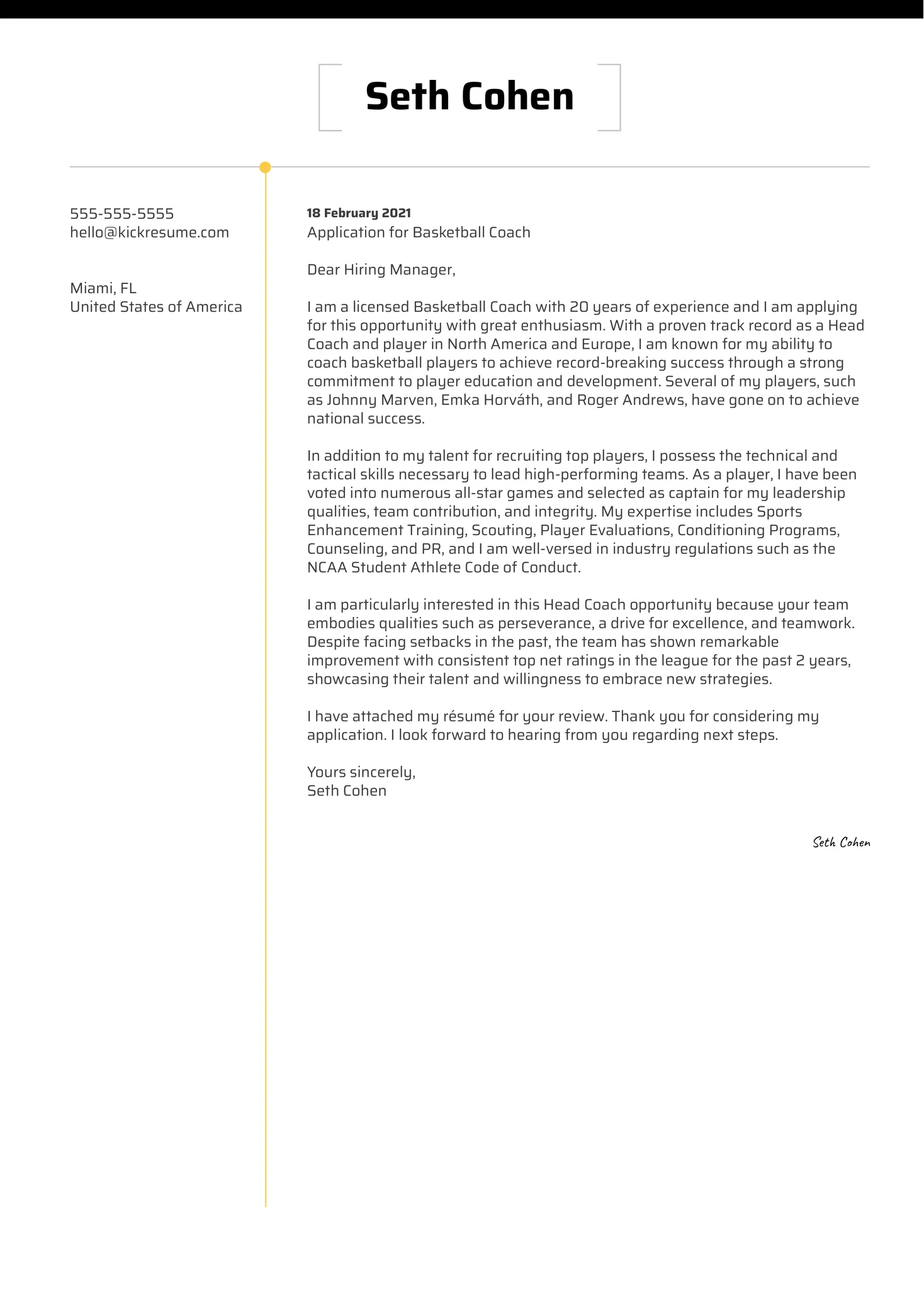 Seth Cohen

555-555-5555
hello@kickresume.com

Miami, FL
United States of America

18 February 2021
Application for Basketball Coach

Dear Hiring Manager,

I am a licensed Basketball Coach with 20 years of experience and I am applying for this opportunity with great enthusiasm. With a proven track record as a Head Coach and player in North America and Europe, I am known for my ability to coach basketball players to achieve record-breaking success through a strong commitment to player education and development. Several of my players, such as Johnny Marven, Emka Horváth, and Roger Andrews, have gone on to achieve national success.

In addition to my talent for recruiting top players, I possess the technical and tactical skills necessary to lead high-performing teams. As a player, I have been voted into numerous all-star games and selected as captain for my leadership qualities, team contribution, and integrity. My expertise includes Sports Enhancement Training, Scouting, Player Evaluations, Conditioning Programs, Counseling, and PR, and I am well-versed in industry regulations such as the NCAA Student Athlete Code of Conduct.

I am particularly interested in this Head Coach opportunity because your team embodies qualities such as perseverance, a drive for excellence, and teamwork. Despite facing setbacks in the past, the team has shown remarkable improvement with consistent top net ratings in the league for the past 2 years, showcasing their talent and willingness to embrace new strategies.

I have attached my résumé for your review. Thank you for considering my application. I look forward to hearing from you regarding next steps.

Yours sincerely,
Seth Cohen

Seth Cohen